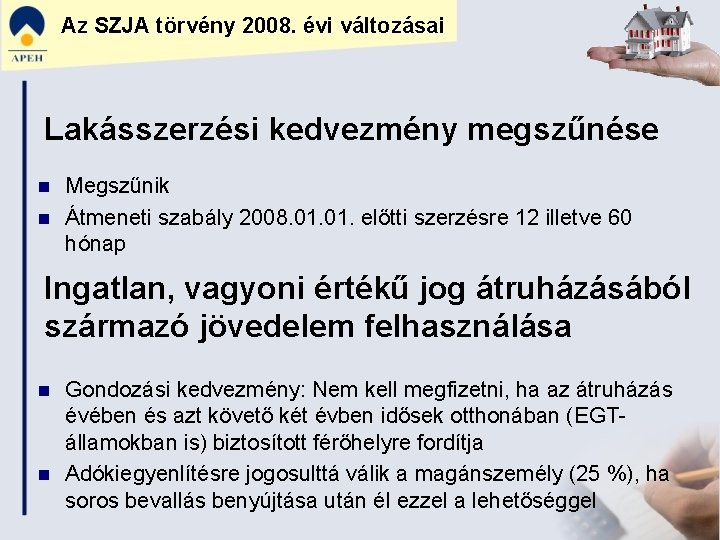 APEH

Az SZJA törvény 2008. évi változásai

Lakásszerzési kedvezmény megszűnése

Megszűnik

Átmeneti szabály 2008.01.01. előtti szerzésre 12 illetve 60 hónap

Ingatlan, vagyoni értékű jog átruházásából származó jövedelem felhasználása

Gondozási kedvezmény: Nem kell megfizetni, ha az átruházás évében és azt követő két évben idősek otthonában (EGT-államokban is) biztosított férőhelyre fordítja

Adókiegyenlítésre jogosulttá válik a magánszemély (25 %), ha soros bevallás benyújtása után él ezzel a lehetőséggel